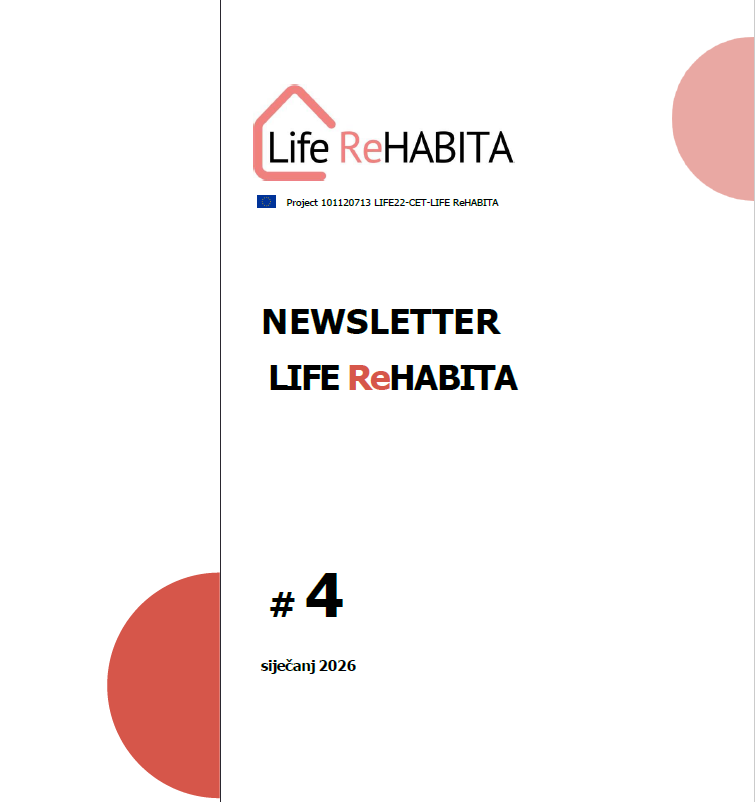 Life ReHABITA

Project 101120713 LIFE22-CET-LIFE ReHABITA

NEWSLETTER
LIFE ReHABITA

# 4

siječanj 2026